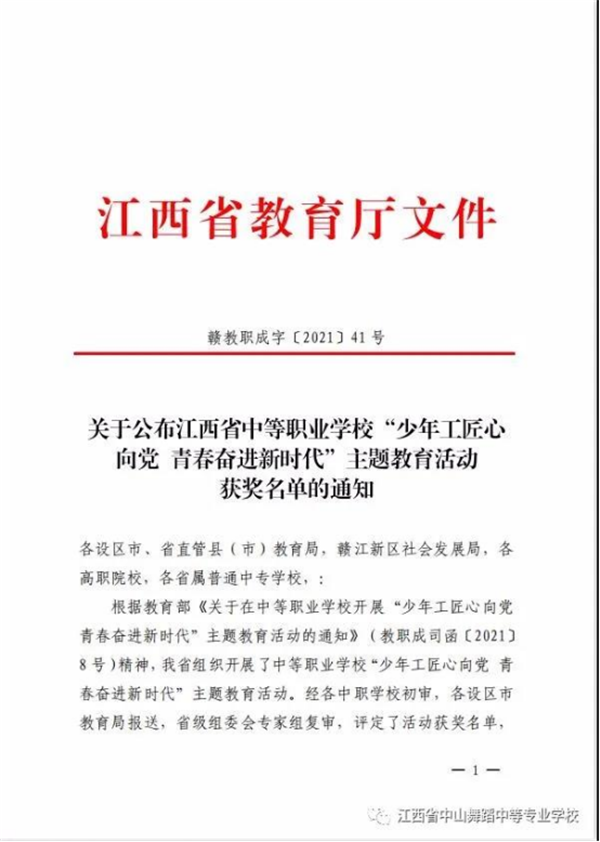 江西省教育厅文件

赣教职成字〔2021〕41号

关于公布江西省中等职业学校“少年工匠心向党 青春奋进新时代”主题教育活动获奖名单的通知

各设区市、省直管县（市）教育局，赣江新区社会发展局，各高职院校，各省属普通中专学校，：

根据教育部《关于在中等职业学校开展“少年工匠心向党 青春奋进新时代”主题教育活动的通知》（教职成司函〔2021〕8号）精神，我省组织开展了中等职业学校“少年工匠心向党 青春奋进新时代”主题教育活动。经各中职学校初审，各设区市教育局报送，省级组委会专家组复审，评定了活动获奖名单，

—1—

江西省中山舞蹈中等专业学校